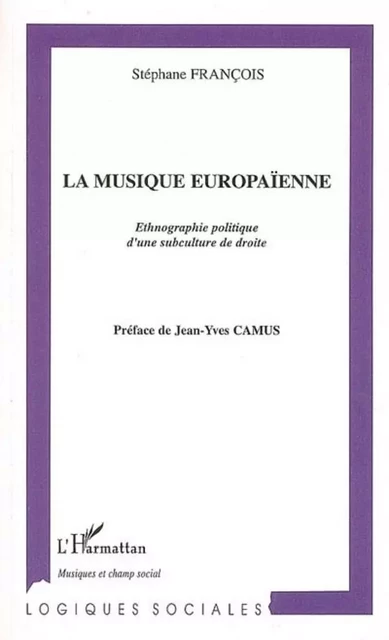 Stéphane FRANÇOIS

LA MUSIQUE EUROPAÏENNE

Ethnographie politique
d'une subculture de droite

Préface de Jean-Yves CAMUS

L'Harmattan

Musiques et champ social

LOGIQUES SOCIALES